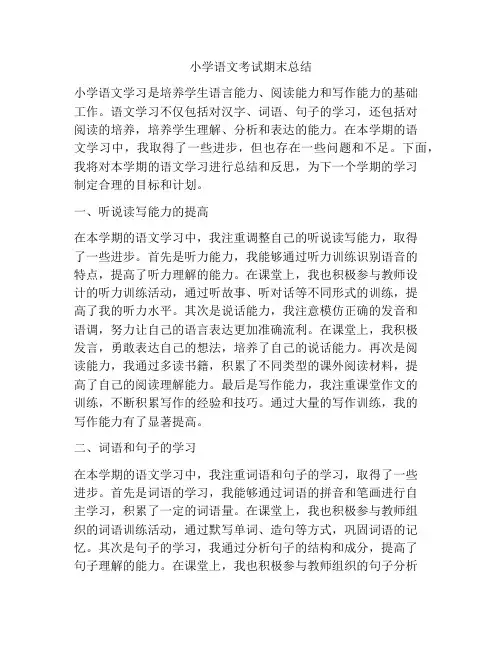 小学语文考试期末总结

小学语文学习是培养学生语言能力、阅读能力和写作能力的基础工作。语文学习不仅包括对汉字、词语、句子的学习，还包括对阅读的培养，培养学生理解、分析和表达的能力。在本学期的语文学习中，我取得了一些进步，但也存在一些问题和不足。下面，我将对本学期的语文学习进行总结和反思，为下一个学期的学习制定合理的目标和计划。

一、听说读写能力的提高

在本学期的语文学习中，我注重调整自己的听说读写能力，取得了一些进步。首先是听力能力，我能够通过听力训练识别语音的特点，提高了听力理解的能力。在课堂上，我也积极参与教师设计的听力训练活动，通过听故事、听对话等不同形式的训练，提高了我的听力水平。其次是说话能力，我注意模仿正确的发音和语调，努力让自己的语言表达更加准确流利。在课堂上，我积极发言，勇敢表达自己的想法，培养了自己的说话能力。再次是阅读能力，我通过多读书籍，积累了不同类型的课外阅读材料，提高了自己的阅读理解能力。最后是写作能力，我注重课堂作文的训练，不断积累写作的经验和技巧。通过大量的写作训练，我的写作能力有了显著提高。

二、词语和句子的学习

在本学期的语文学习中，我注重词语和句子的学习，取得了一些进步。首先是词语的学习，我能够通过词语的拼音和笔画进行自主学习，积累了一定的词语量。在课堂上，我也积极参与教师组织的词语训练活动，通过默写单词、造句等方式，巩固词语的记忆。其次是句子的学习，我通过分析句子的结构和成分，提高了句子理解的能力。在课堂上，我也积极参与教师组织的句子分析